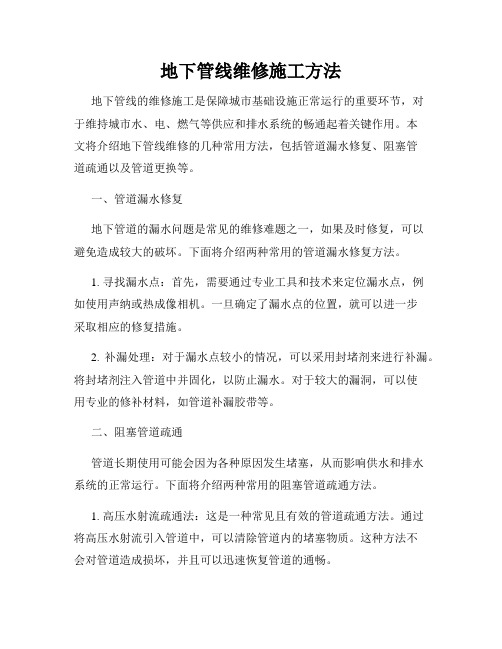 地下管线维修施工方法

地下管线的维修施工是保障城市基础设施正常运行的重要环节，对于维持城市水、电、燃气等供应和排水系统的畅通起着关键作用。本文将介绍地下管线维修的几种常用方法，包括管道漏水修复、阻塞管道疏通以及管道更换等。

一、管道漏水修复

地下管道的漏水问题是常见的维修难题之一，如果及时修复，可以避免造成较大的破坏。下面将介绍两种常用的管道漏水修复方法。

1. 寻找漏水点：首先，需要通过专业工具和技术来定位漏水点，例如使用声纳或热成像相机。一旦确定了漏水点的位置，就可以进一步采取相应的修复措施。

2. 补漏处理：对于漏水点较小的情况，可以采用封堵剂来进行补漏。将封堵剂注入管道中并固化，以防止漏水。对于较大的漏洞，可以使用专业的修补材料，如管道补漏胶带等。

二、阻塞管道疏通

管道长期使用可能会因为各种原因发生堵塞，从而影响供水和排水系统的正常运行。下面将介绍两种常用的阻塞管道疏通方法。

1. 高压水射流疏通法：这是一种常见且有效的管道疏通方法。通过将高压水射流引入管道中，可以清除管道内的堵塞物质。这种方法不会对管道造成损坏，并且可以迅速恢复管道的通畅。